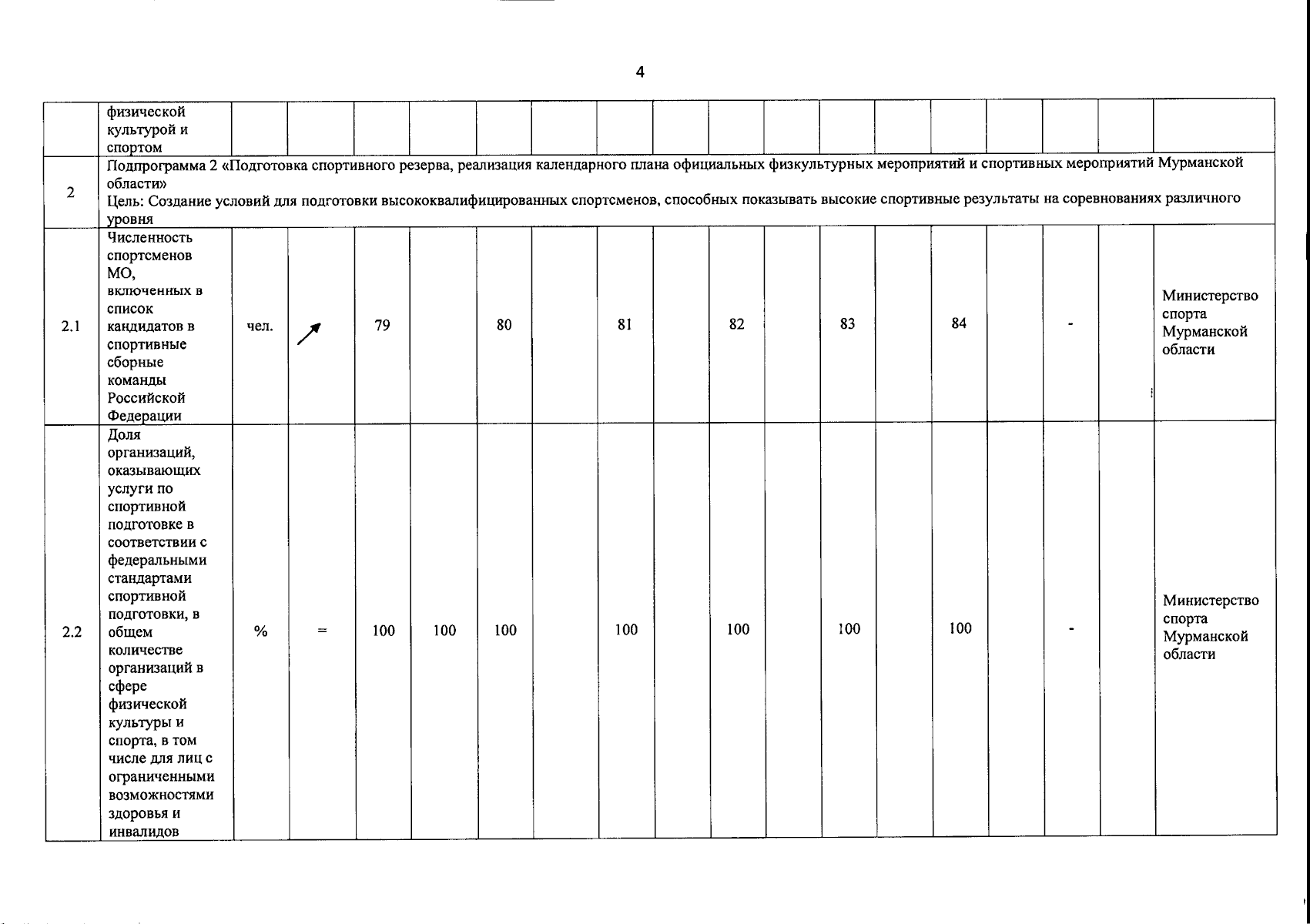 4

| | физической культурой и спортом | | | | | | | | | | | | | | | | | |
|---|---|---|---|---|---|---|---|---|---|---|---|---|---|---|---|---|---|---|
| 2 | Подпрограмма 2 «Подготовка спортивного резерва, реализация календарного плана официальных физкультурных мероприятий и спортивных мероприятий Мурманской области» Цель: Создание условий для подготовки высококвалифицированных спортсменов, способных показывать высокие спортивные результаты на соревнованиях различного уровня | | | | | | | | | | | | | | | | | |
| 2.1 | Численность спортсменов МО, включенных в список кандидатов в спортивные сборные команды Российской Федерации | чел. | ↗ | 79 | | 80 | | 81 | | 82 | | 83 | | 84 | | - | | Министерство спорта Мурманской области |
| 2.2 | Доля организаций, оказывающих услуги по спортивной подготовке в соответствии с федеральными стандартами спортивной подготовки, в общем количестве организаций в сфере физической культуры и спорта, в том числе для лиц с ограниченными возможностями здоровья и инвалидов | % | = | 100 | 100 | 100 | | 100 | | 100 | | 100 | | 100 | | - | | Министерство спорта Мурманской области |